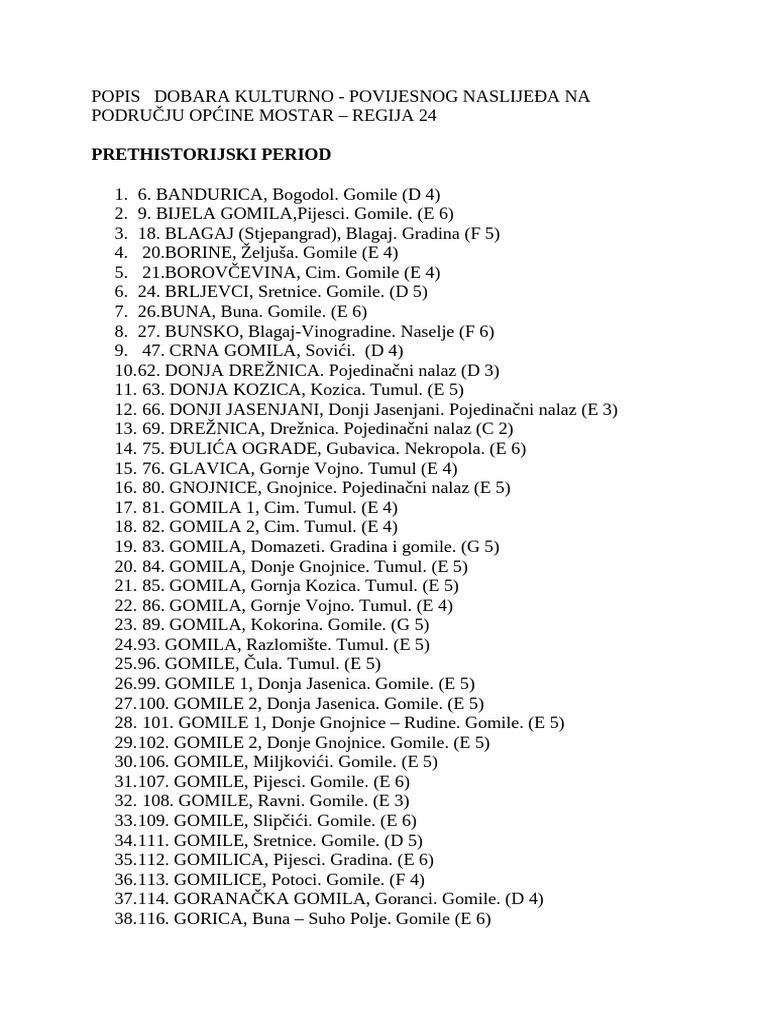 POPIS DOBARA KULTURNO - POVIJESNOG NASLIJEĐA NA PODRUČJU OPĆINE MOSTAR – REGIJA 24

PRETHISTORIJSKI PERIOD

1. 6. BANDURICA, Bogodol. Gomile (D 4)
2. 9. BIJELA GOMILA,Pijesci. Gomile. (E 6)
3. 18. BLAGAJ (Stjepangrad), Blagaj. Gradina (F 5)
4. 20.BORINE, Željuša. Gomile (E 4)
5. 21.BOROVČEVINA, Cim. Gomile (E 4)
6. 24. BRLJEVCI, Sretnice. Gomile. (D 5)
7. 26.BUNA, Buna. Gomile. (E 6)
8. 27. BUNSKO, Blagaj-Vinogradine. Naselje (F 6)
9. 47. CRNA GOMILA, Sovići. (D 4)
10.62. DONJA DREŽNICA. Pojedinačni nalaz (D 3)
11. 63. DONJA KOZICA, Kozica. Tumul. (E 5)
12. 66. DONJI JASENJANI, Donji Jasenjani. Pojedinačni nalaz (E 3)
13. 69. DREŽNICA, Drežnica. Pojedinačni nalaz (C 2)
14. 75. ĐULIĆA OGRADE, Gubavica. Nekropola. (E 6)
15. 76. GLAVICA, Gornje Vojno. Tumul (E 4)
16. 80. GNOJNICE, Gnojnice. Pojedinačni nalaz (E 5)
17. 81. GOMILA 1, Cim. Tumul. (E 4)
18. 82. GOMILA 2, Cim. Tumul. (E 4)
19. 83. GOMILA, Domazeti. Gradina i gomile. (G 5)
20. 84. GOMILA, Donje Gnojnice. Tumul. (E 5)
21. 85. GOMILA, Gornja Kozica. Tumul. (E 5)
22. 86. GOMILA, Gornje Vojno. Tumul. (E 4)
23. 89. GOMILA, Kokorina. Gomile. (G 5)
24.93. GOMILA, Razlomište. Tumul. (E 5)
25.96. GOMILE, Čula. Tumul. (E 5)
26.99. GOMILE 1, Donja Jasenica. Gomile. (E 5)
27.100. GOMILE 2, Donja Jasenica. Gomile. (E 5)
28. 101. GOMILE 1, Donje Gnojnice – Rudine. Gomile. (E 5)
29.102. GOMILE 2, Donje Gnojnice. Gomile. (E 5)
30.106. GOMILE, Miljkovići. Gomile. (E 5)
31.107. GOMILE, Pijesci. Gomile. (E 6)
32. 108. GOMILE, Ravni. Gomile. (E 3)
33.109. GOMILE, Slipčići. Gomile. (E 6)
34.111. GOMILE, Sretnice. Gomile. (D 5)
35.112. GOMILICA, Pijesci. Gradina. (E 6)
36.113. GOMILICE, Potoci. Gomile. (F 4)
37.114. GORANAČKA GOMILA, Goranci. Gomile. (D 4)
38.116. GORICA, Buna – Suho Polje. Gomile (E 6)